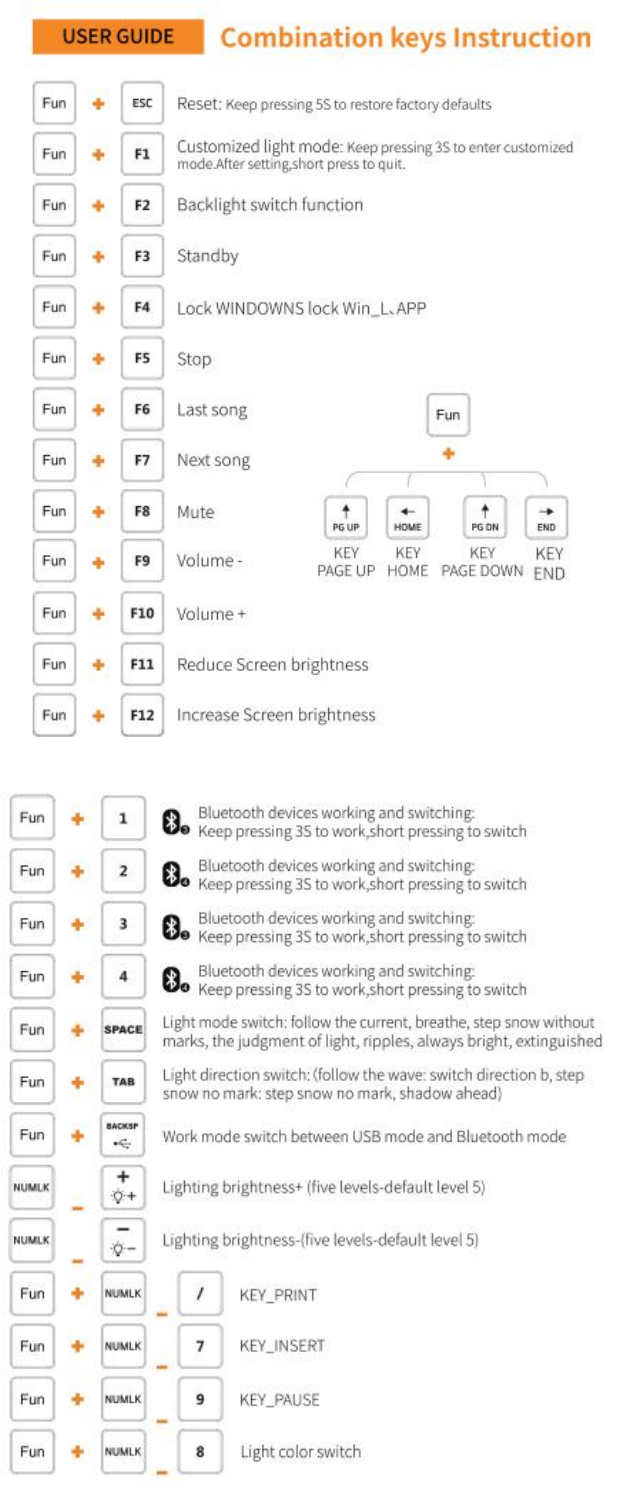 USER GUIDE Combination keys Instruction

Fun + ESC Reset: Keep pressing 5S to restore factory defaults

Fun + F1 Customized light mode: Keep pressing 3S to enter customized mode.After setting,short press to quit.

Fun + F2 Backlight switch function

Fun + F3 Standby

Fun + F4 Lock WINDOWNS lock Win_L、APP

Fun + F5 Stop

Fun + F6 Last song

Fun + F7 Next song

Fun + F8 Mute

Fun + F9 Volume -

Fun + F10 Volume +

Fun + F11 Reduce Screen brightness

Fun + F12 Increase Screen brightness

Fun +

↑ PG UP KEY PAGE UP

← HOME KEY HOME

↑ PG DN KEY PAGE DOWN

→ END KEY END

Fun + 1 Bluetooth devices working and switching: Keep pressing 3S to work,short pressing to switch

Fun + 2 Bluetooth devices working and switching: Keep pressing 3S to work,short pressing to switch

Fun + 3 Bluetooth devices working and switching: Keep pressing 3S to work,short pressing to switch

Fun + 4 Bluetooth devices working and switching: Keep pressing 3S to work,short pressing to switch

Fun + SPACE Light mode switch: follow the current, breathe, step snow without marks, the judgment of light, ripples, always bright, extinguished

Fun + TAB Light direction switch: (follow the wave: switch direction b, step snow no mark: step snow no mark, shadow ahead)

Fun + BACKSP Work mode switch between USB mode and Bluetooth mode

NUMLK _ + Lighting brightness+ (five levels-default level 5)

NUMLK _ − Lighting brightness-(five levels-default level 5)

Fun + NUMLK _ / KEY_PRINT

Fun + NUMLK _ 7 KEY_INSERT

Fun + NUMLK _ 9 KEY_PAUSE

Fun + NUMLK _ 8 Light color switch